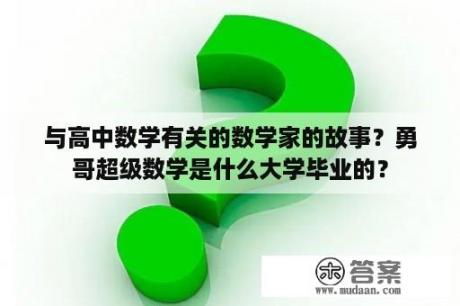 与高中数学有关的数学家的故事？勇哥超级数学是什么大学毕业的？

木 答案
www.mudaan.com